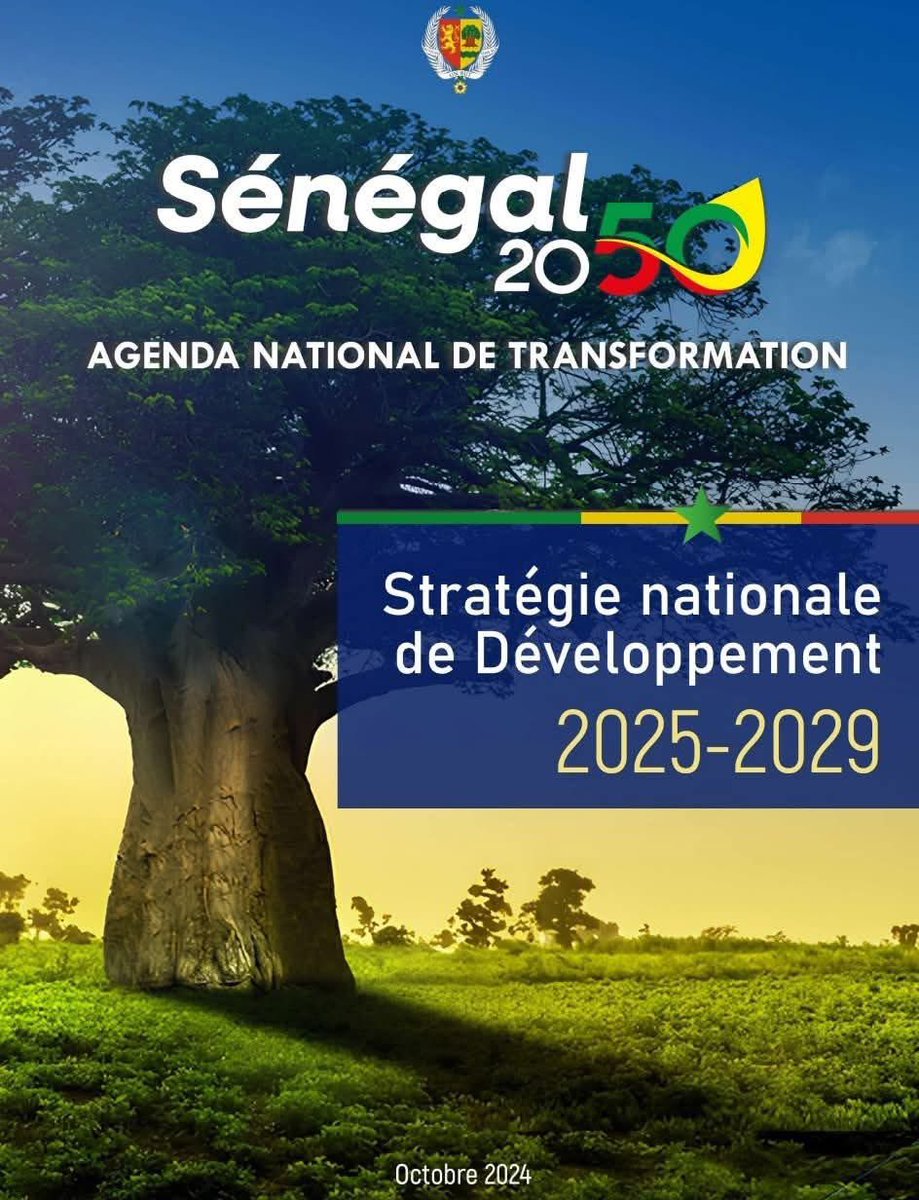 Sénégal 2050

AGENDA NATIONAL DE TRANSFORMATION

Stratégie nationale de Développement

2025-2029

Octobre 2024